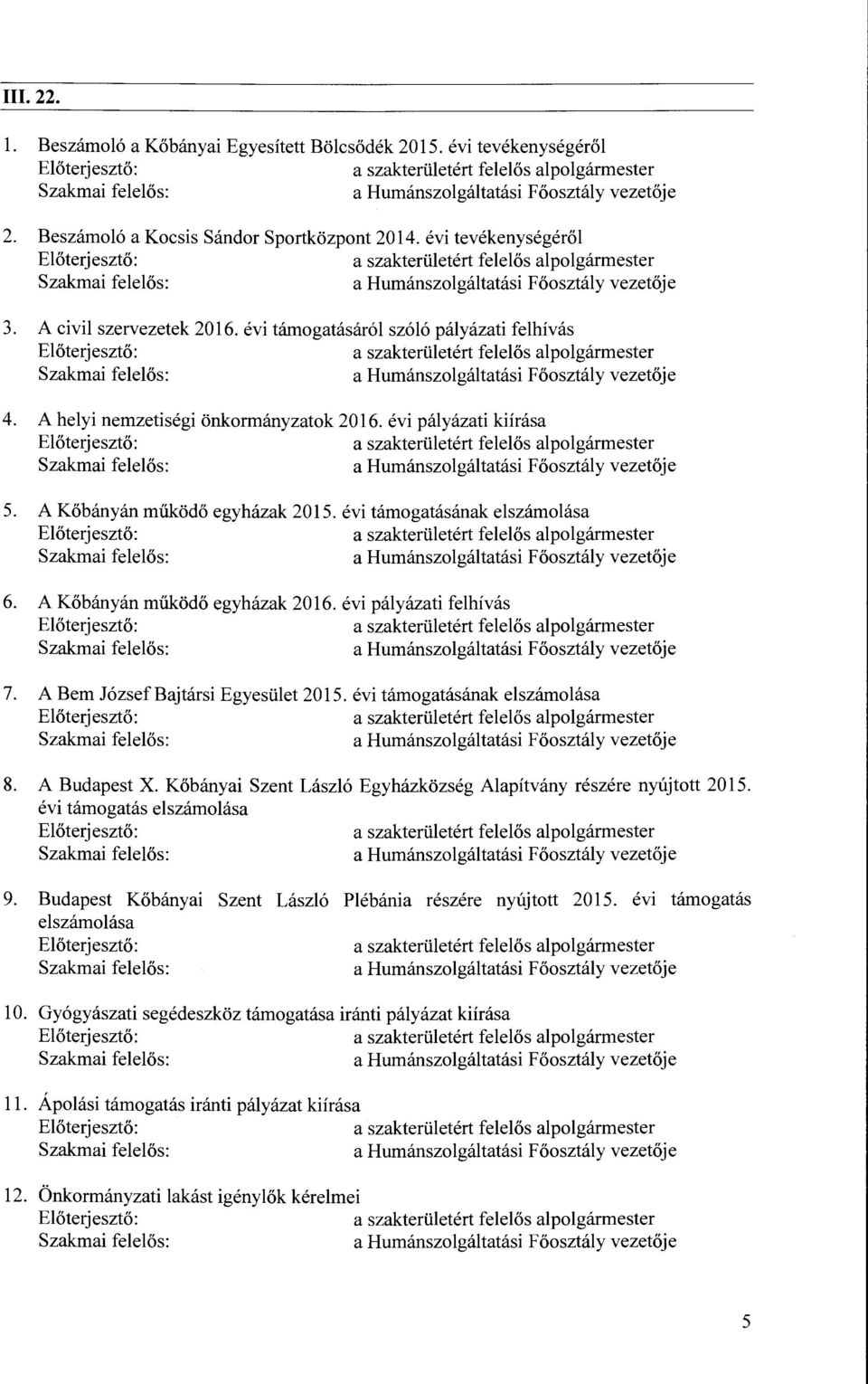 III. 22.

1. Beszámoló a Kőbányai Egyesített Bölcsődék 2015. évi tevékenységéről
Előterjesztő: a szakterületért felelős alpolgármester
Szakmai felelős: a Humánszolgáltatási Főosztály vezetője

2. Beszámoló a Kocsis Sándor Sportközpont 2014. évi tevékenységéről
Előterjesztő: a szakterületért felelős alpolgármester
Szakmai felelős: a Humánszolgáltatási Főosztály vezetője

3. A civil szervezetek 2016. évi támogatásáról szóló pályázati felhívás
Előterjesztő: a szakterületért felelős alpolgármester
Szakmai felelős: a Humánszolgáltatási Főosztály vezetője

4. A helyi nemzetiségi önkormányzatok 2016. évi pályázati kiírása
Előterjesztő: a szakterületért felelős alpolgármester
Szakmai felelős: a Humánszolgáltatási Főosztály vezetője

5. A Kőbányán működő egyházak 2015. évi támogatásának elszámolása
Előterjesztő: a szakterületért felelős alpolgármester
Szakmai felelős: a Humánszolgáltatási Főosztály vezetője

6. A Kőbányán működő egyházak 2016. évi pályázati felhívás
Előterjesztő: a szakterületért felelős alpolgármester
Szakmai felelős: a Humánszolgáltatási Főosztály vezetője

7. A Bem József Bajtársi Egyesület 2015. évi támogatásának elszámolása
Előterjesztő: a szakterületért felelős alpolgármester
Szakmai felelős: a Humánszolgáltatási Főosztály vezetője

8. A Budapest X. Kőbányai Szent László Egyházközség Alapítvány részére nyújtott 2015. évi támogatás elszámolása
Előterjesztő: a szakterületért felelős alpolgármester
Szakmai felelős: a Humánszolgáltatási Főosztály vezetője

9. Budapest Kőbányai Szent László Plébánia részére nyújtott 2015. évi támogatás elszámolása
Előterjesztő: a szakterületért felelős alpolgármester
Szakmai felelős: a Humánszolgáltatási Főosztály vezetője

10. Gyógyászati segédeszköz támogatása iránti pályázat kiírása
Előterjesztő: a szakterületért felelős alpolgármester
Szakmai felelős: a Humánszolgáltatási Főosztály vezetője

11. Ápolási támogatás iránti pályázat kiírása
Előterjesztő: a szakterületért felelős alpolgármester
Szakmai felelős: a Humánszolgáltatási Főosztály vezetője

12. Önkormányzati lakást igénylők kérelmei
Előterjesztő: a szakterületért felelős alpolgármester
Szakmai felelős: a Humánszolgáltatási Főosztály vezetője

5